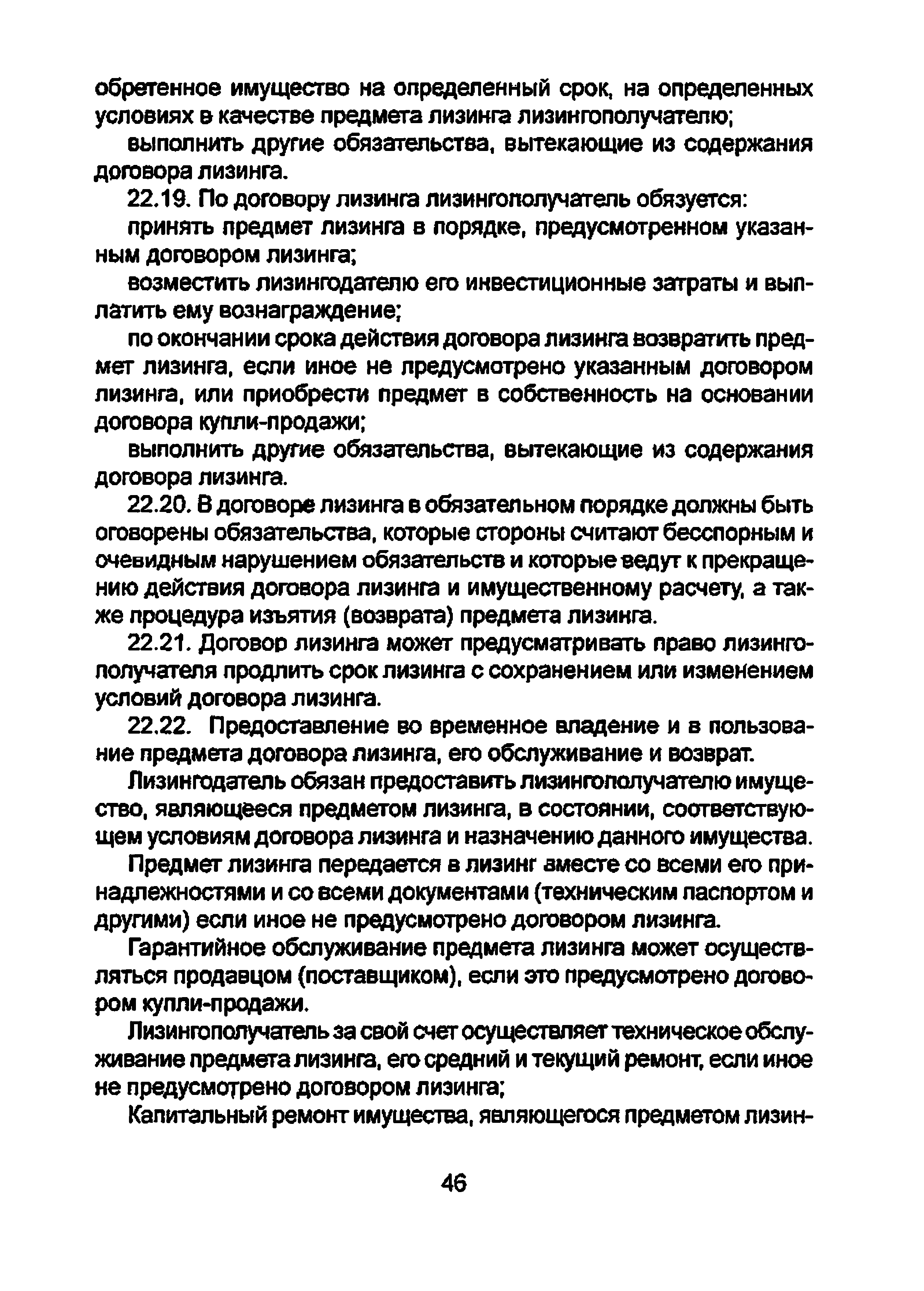 обретенное имущество на определенный срок, на определенных условиях в качестве предмета лизинга лизингополучателю;

выполнить другие обязательства, вытекающие из содержания договора лизинга.

22.19. По договору лизинга лизингополучатель обязуется:

принять предмет лизинга в порядке, предусмотренном указанным договором лизинга;

возместить лизингодателю его инвестиционные затраты и выплатить ему вознаграждение;

по окончании срока действия договора лизинга возвратить предмет лизинга, если иное не предусмотрено указанным договором лизинга, или приобрести предмет в собственность на основании договора купли-продажи;

выполнить другие обязательства, вытекающие из содержания договора лизинга.

22.20. В договоре лизинга в обязательном порядке должны быть оговорены обязательства, которые стороны считают бесспорным и очевидным нарушением обязательств и которые ведут к прекращению действия договора лизинга и имущественному расчету, а также процедура изъятия (возврата) предмета лизинга.

22.21. Договор лизинга может предусматривать право лизингополучателя продлить срок лизинга с сохранением или изменением условий договора лизинга.

22.22. Предоставление во временное владение и в пользование предмета договора лизинга, его обслуживание и возврат.

Лизингодатель обязан предоставить лизингополучателю имущество, являющееся предметом лизинга, в состоянии, соответствующем условиям договора лизинга и назначению данного имущества.

Предмет лизинга передается в лизинг вместе со всеми его принадлежностями и со всеми документами (техническим паспортом и другими) если иное не предусмотрено договором лизинга.

Гарантийное обслуживание предмета лизинга может осуществляться продавцом (поставщиком), если это предусмотрено договором купли-продажи.

Лизингополучатель за свой счет осуществляет техническое обслуживание предмета лизинга, его средний и текущий ремонт, если иное не предусмотрено договором лизинга;

Капитальный ремонт имущества, являющегося предметом лизин-

46